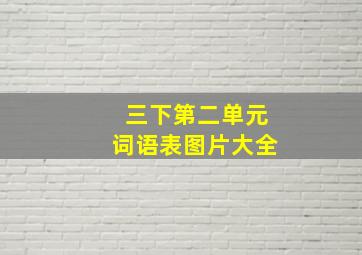 三下第二单元
词语表图片大全